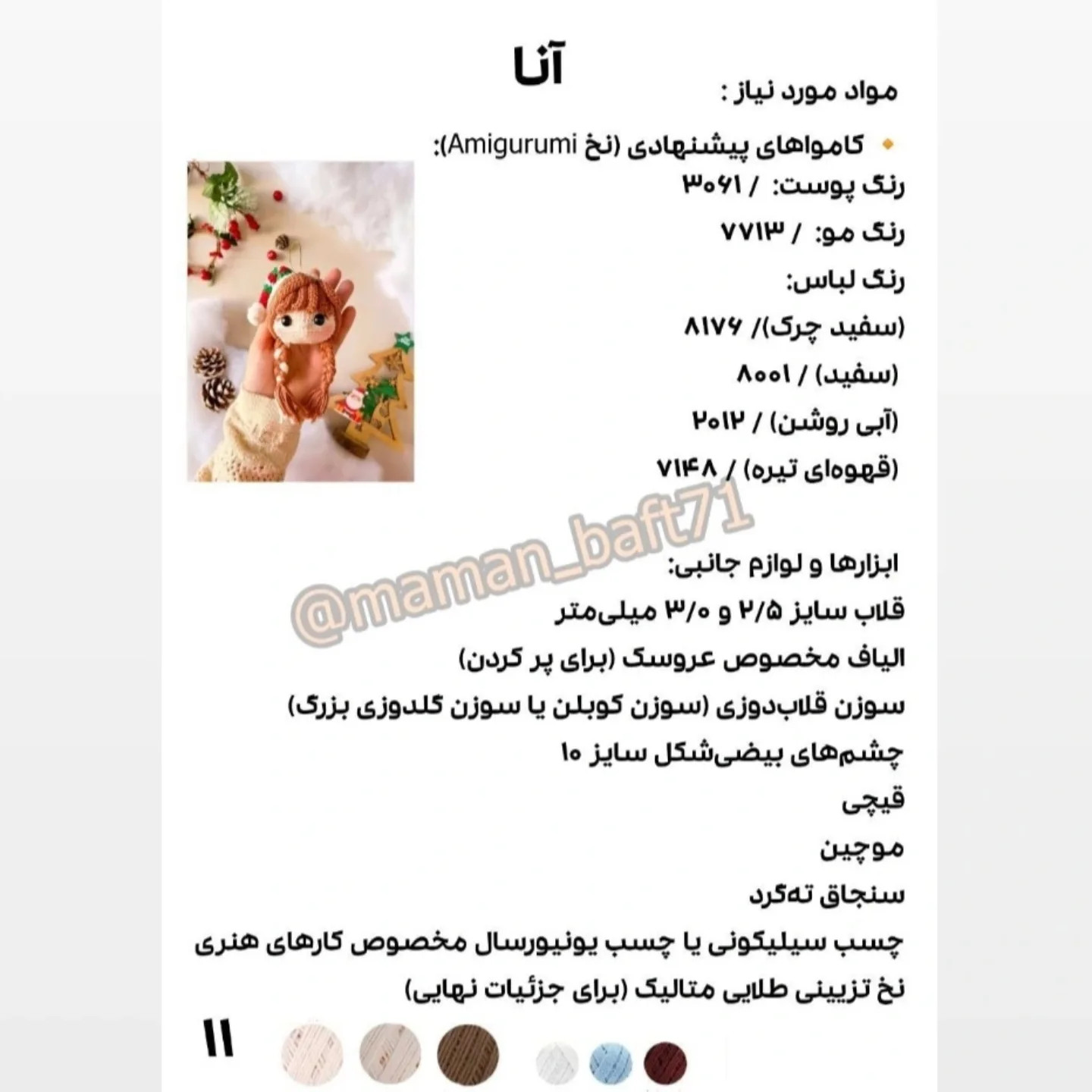 آنا

مواد مورد نیاز :

کامواهای پیشنهادی (نخ Amigurumi):

رنگ پوست: / ۳۰۶۱

رنگ مو: / ۷۷۱۳

رنگ لباس:

(سفید چرک)/ ۸۱۷۶

(سفید) / ۸۰۰۱

(آبی روشن) / ۲۰۱۲

(قهوه‌ای تیره) / ۷۱۴۸

@maman_baft71

ابزارها و لوازم جانبی:

قلاب سایز ۲/۵ و ۳/۰ میلی‌متر

الیاف مخصوص عروسک (برای پر کردن)

سوزن قلاب‌دوزی (سوزن کوبلن یا سوزن گلدوزی بزرگ)

چشم‌های بیضی‌شکل سایز ۱۰

قیچی

موچین

سنجاق ته‌گرد

چسب سیلیکونی یا چسب یونیورسال مخصوص کارهای هنری

نخ تزیینی طلایی متالیک (برای جزئیات نهایی)

۱۱